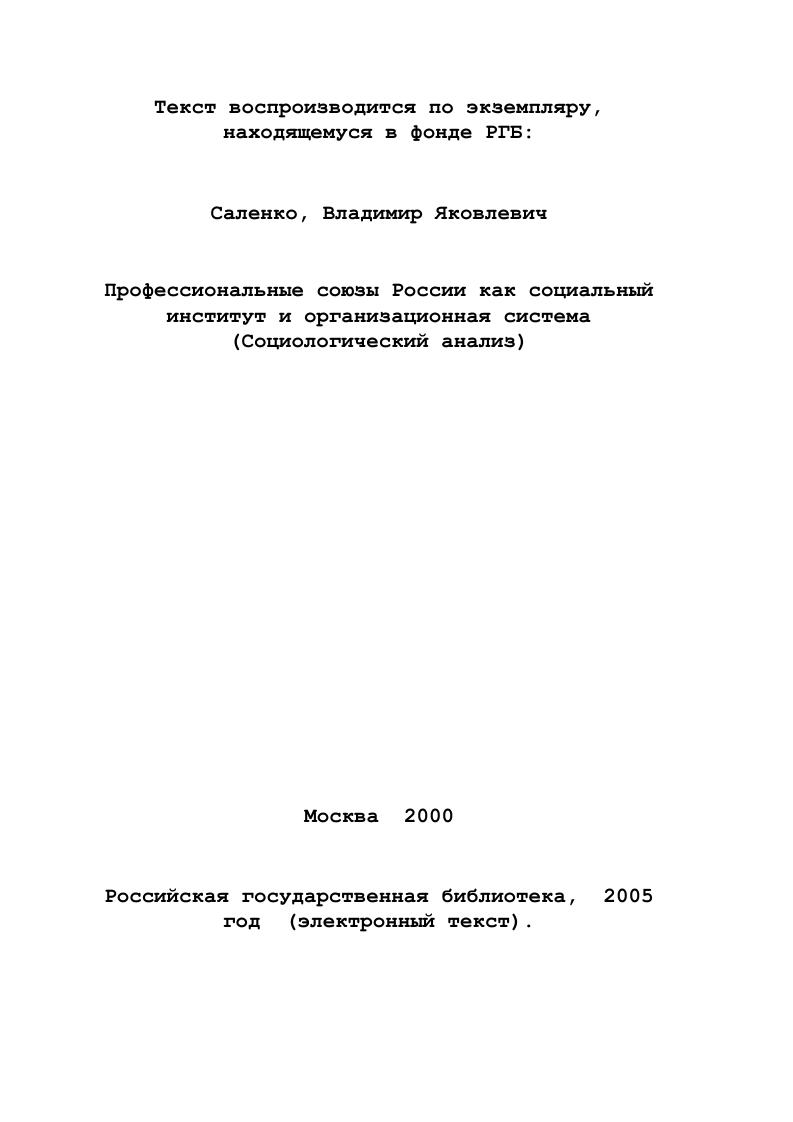 Текст воспроизводится по экземпляру, находящемуся в фонде РГБ:

Саленко, Владимир Яковлевич

Профессиональные союзы России как социальный институт и организационная система (Социологический анализ)

Москва 2000

Российская государственная библиотека, 2005 год (электронный текст).